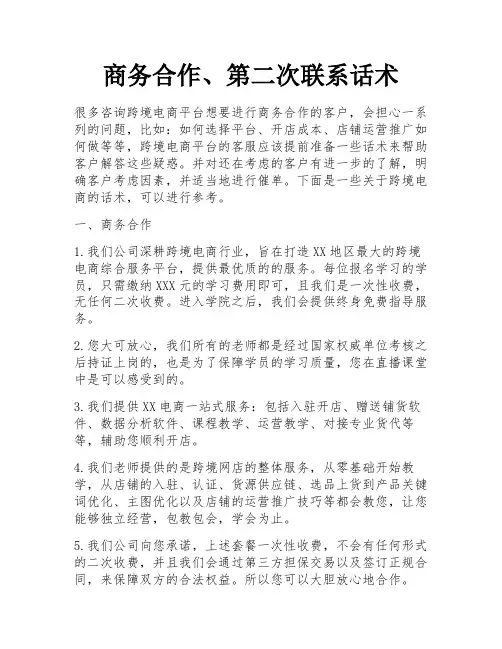 商务合作、第二次联系话术

很多咨询跨境电商平台想要进行商务合作的客户，会担心一系列的问题，比如：如何选择平台、开店成本、店铺运营推广如何做等等，跨境电商平台的客服应该提前准备一些话术来帮助客户解答这些疑惑。并对还在考虑的客户有进一步的了解，明确客户考虑因素，并适当地进行催单。下面是一些关于跨境电商的话术，可以进行参考。

一、商务合作

1. 我们公司深耕跨境电商行业，旨在打造XX地区最大的跨境电商综合服务平台，提供最优质的的服务。每位报名学习的学员，只需缴纳XXX元的学习费用即可，且我们是一次性收费，无任何二次收费。进入学院之后，我们会提供终身免费指导服务。

2. 您大可放心，我们所有的老师都是经过国家权威单位考核之后持证上岗的，也是为了保障学员的学习质量，您在直播课堂中是可以感受到的。

3. 我们提供XX电商一站式服务：包括入驻开店、赠送铺货软件、数据分析软件、课程教学、运营教学、对接专业货代等等，辅助您顺利开店。

4. 我们老师提供的是跨境网店的整体服务，从零基础开始教学，从店铺的入驻、认证、货源供应链、选品上货到产品关键词优化、主图优化以及店铺的运营推广技巧等都会教您，让您能够独立经营，包教包会，学会为止。

5. 我们公司向您承诺，上述套餐一次性收费，不会有任何形式的二次收费，并且我们会通过第三方担保交易以及签订正规合同，来保障双方的合法权益。所以您可以大胆放心地合作。